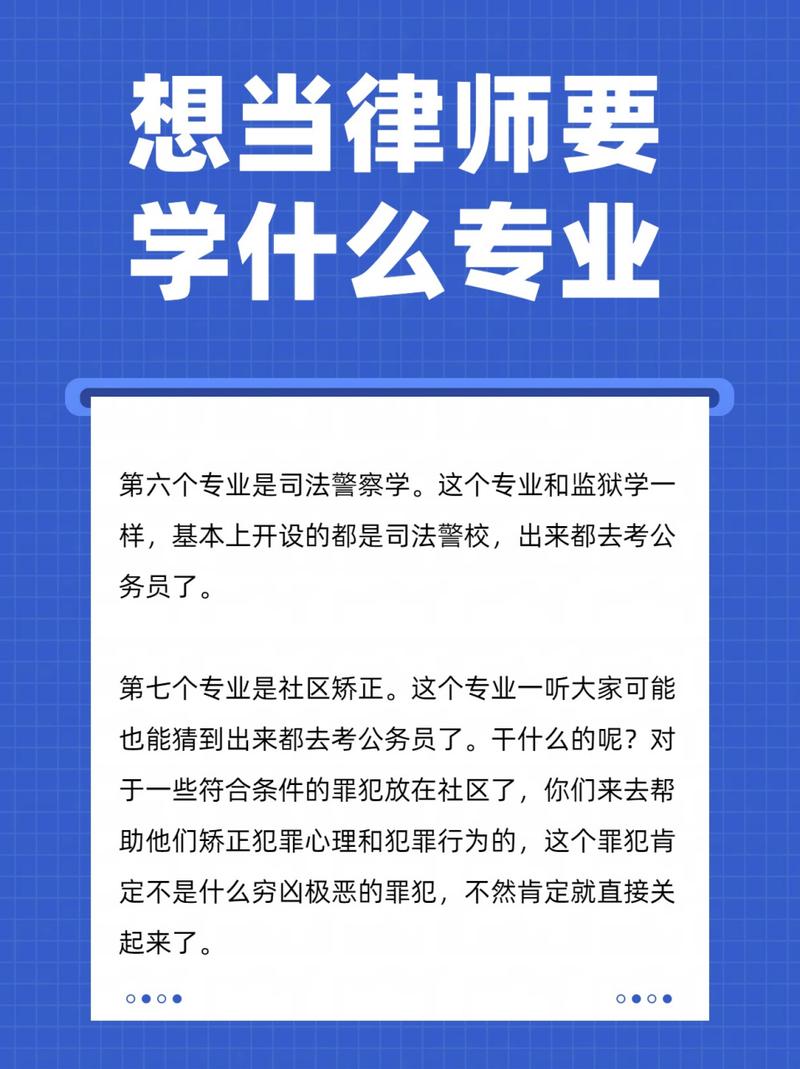 想当律师要学什么专业

第六个专业是司法警察学。这个专业和监狱学一样，基本上开设的都是司法警校，出来都去考公务员了。

第七个专业是社区矫正。这个专业一听大家可能也能猜到出来都去考公务员了。干什么的呢？对于一些符合条件的罪犯放在社区了，你们来去帮助他们矫正犯罪心理和犯罪行为的，这个罪犯肯定不是什么穷凶极恶的罪犯，不然肯定就直接关起来了。